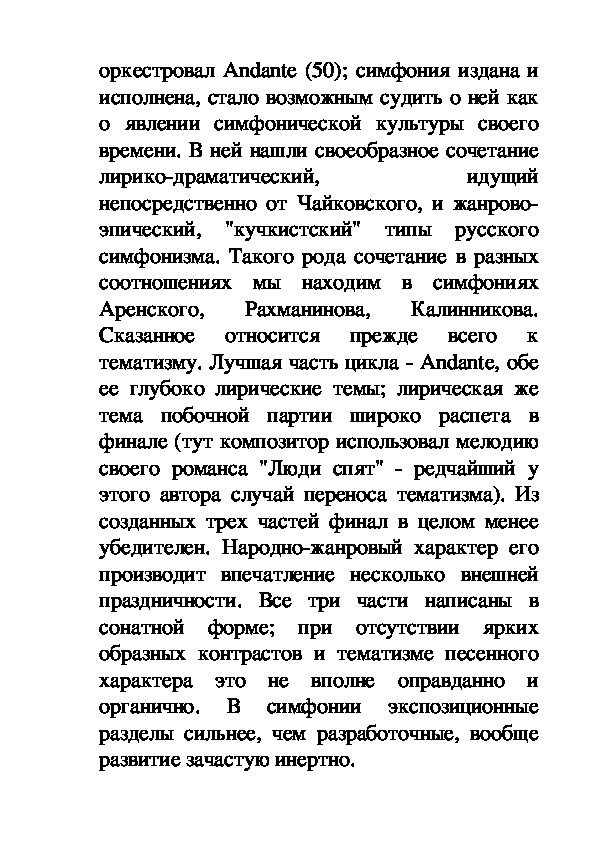 оркестровал Andante (50); симфония издана и исполнена, стало возможным судить о ней как о явлении симфонической культуры своего времени. В ней нашли своеобразное сочетание лирико-драматический, идущий непосредственно от Чайковского, и жанрово-эпический, "кучкистский" типы русского симфонизма. Такого рода сочетание в разных соотношениях мы находим в симфониях Аренского, Рахманинова, Калинникова. Сказанное относится прежде всего к тематизму. Лучшая часть цикла - Andante, обе ее глубоко лирические темы; лирическая же тема побочной партии широко распета в финале (тут композитор использовал мелодию своего романса "Люди спят" - редчайший у этого автора случай переноса тематизма). Из созданных трех частей финал в целом менее убедителен. Народно-жанровый характер его производит впечатление несколько внешней праздничности. Все три части написаны в сонатной форме; при отсутствии ярких образных контрастов и тематизме песенного характера это не вполне оправданно и органично. В симфонии экспозиционные разделы сильнее, чем разработочные, вообще развитие зачастую инертно.